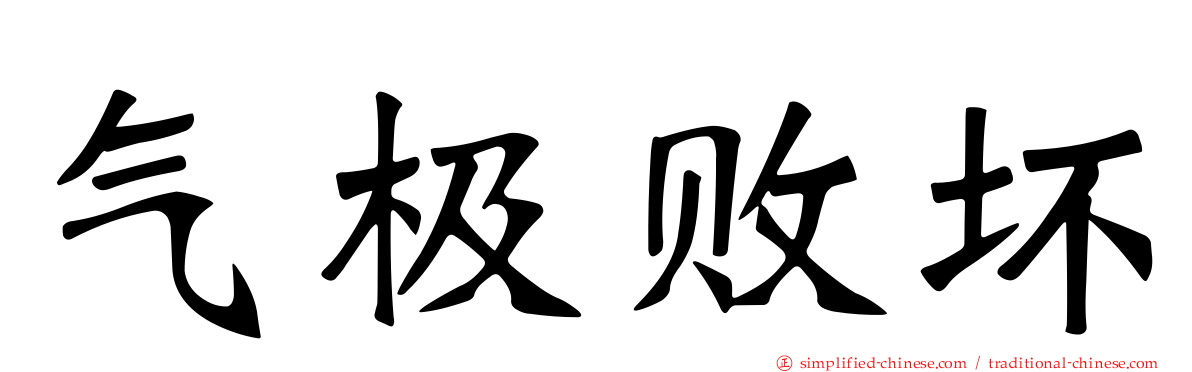 气极败坏

simplified-chinese.com / traditional-chinese.com